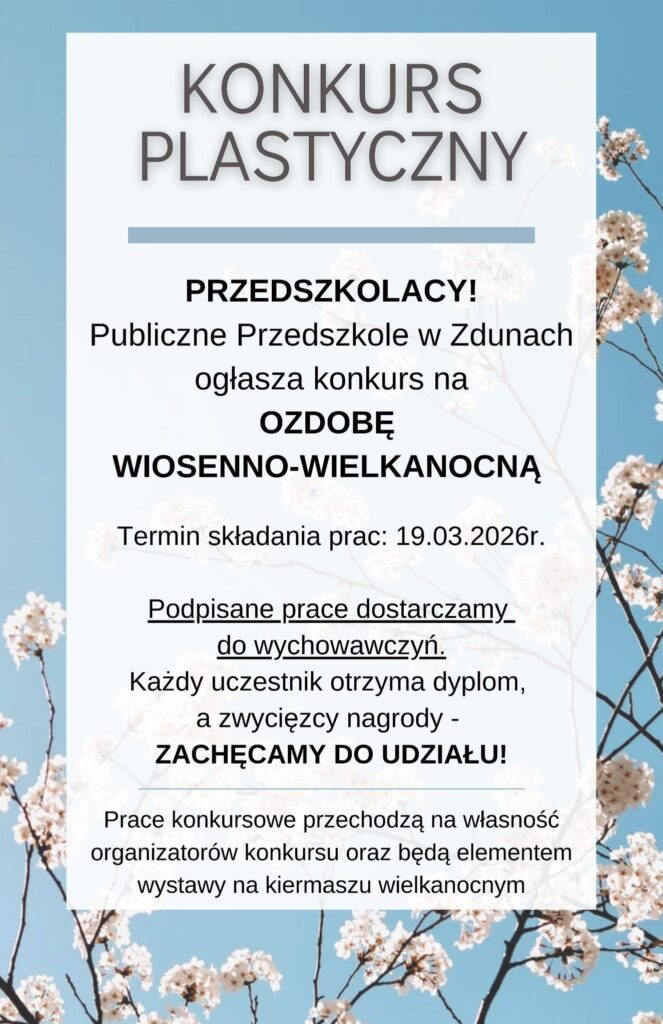 KONKURS PLASTYCZNY

PRZEDSZKOLACY!
Publiczne Przedszkole w Zdunach ogłasza konkurs na
OZDOBĘ WIOSENNO-WIELKANOCNĄ

Termin składania prac: 19.03.2026r.

Podpisane prace dostarczamy do wychowawczyń.
Każdy uczestnik otrzyma dyplom, a zwycięzcy nagrody -
ZACHĘCAMY DO UDZIAŁU!

Prace konkursowe przechodzą na własność organizatorów konkursu oraz będą elementem wystawy na kiermaszu wielkanocnym